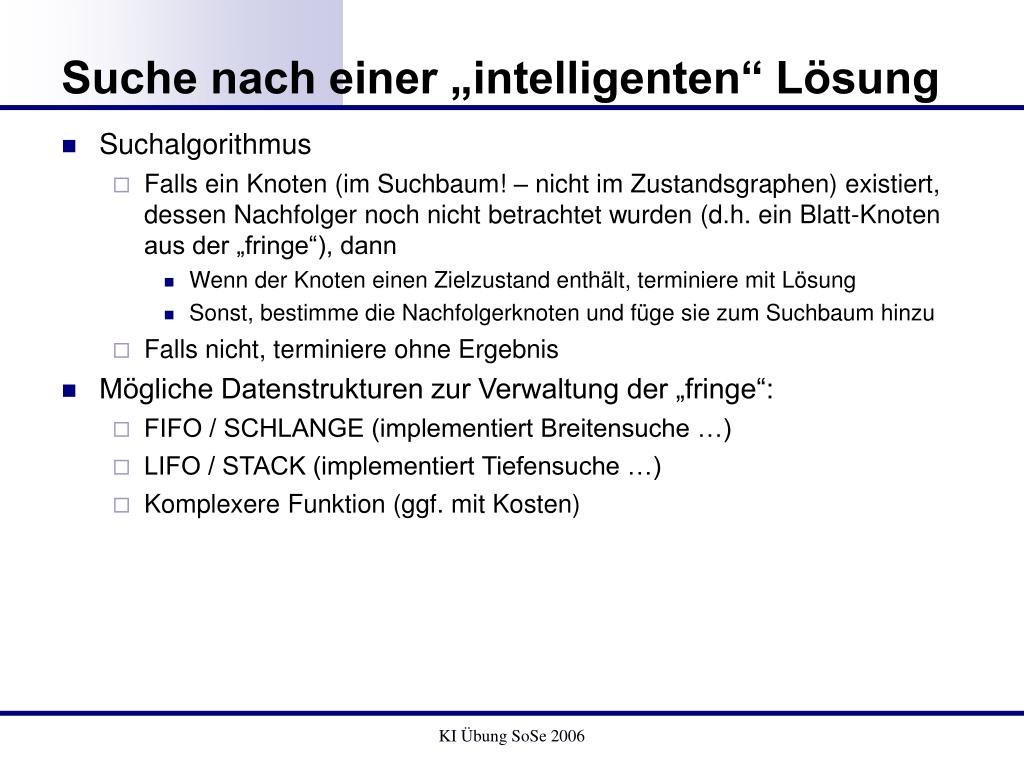 Suche nach einer „intelligenten“ Lösung

Suchalgorithmus

Falls ein Knoten (im Suchbaum! – nicht im Zustandsgraphen) existiert, dessen Nachfolger noch nicht betrachtet wurden (d.h. ein Blatt-Knoten aus der „fringe“), dann

Wenn der Knoten einen Zielzustand enthält, terminiere mit Lösung

Sonst, bestimme die Nachfolgerknoten und füge sie zum Suchbaum hinzu

Falls nicht, terminiere ohne Ergebnis

Mögliche Datenstrukturen zur Verwaltung der „fringe“:

FIFO / SCHLANGE (implementiert Breitensuche …)

LIFO / STACK (implementiert Tiefensuche …)

Komplexere Funktion (ggf. mit Kosten)

KI Übung SoSe 2006